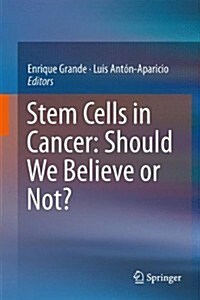 Enrique Grande · Luis Antón-Aparicio
Editors

Stem Cells in Cancer: Should We Believe or Not?

Springer